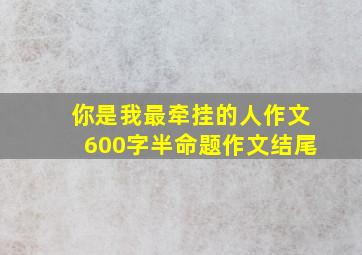 你是我最牵挂的人作文
600字半命题作文结尾